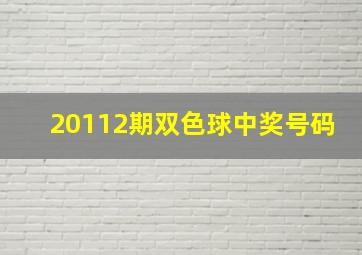 20112期双色球中奖号码